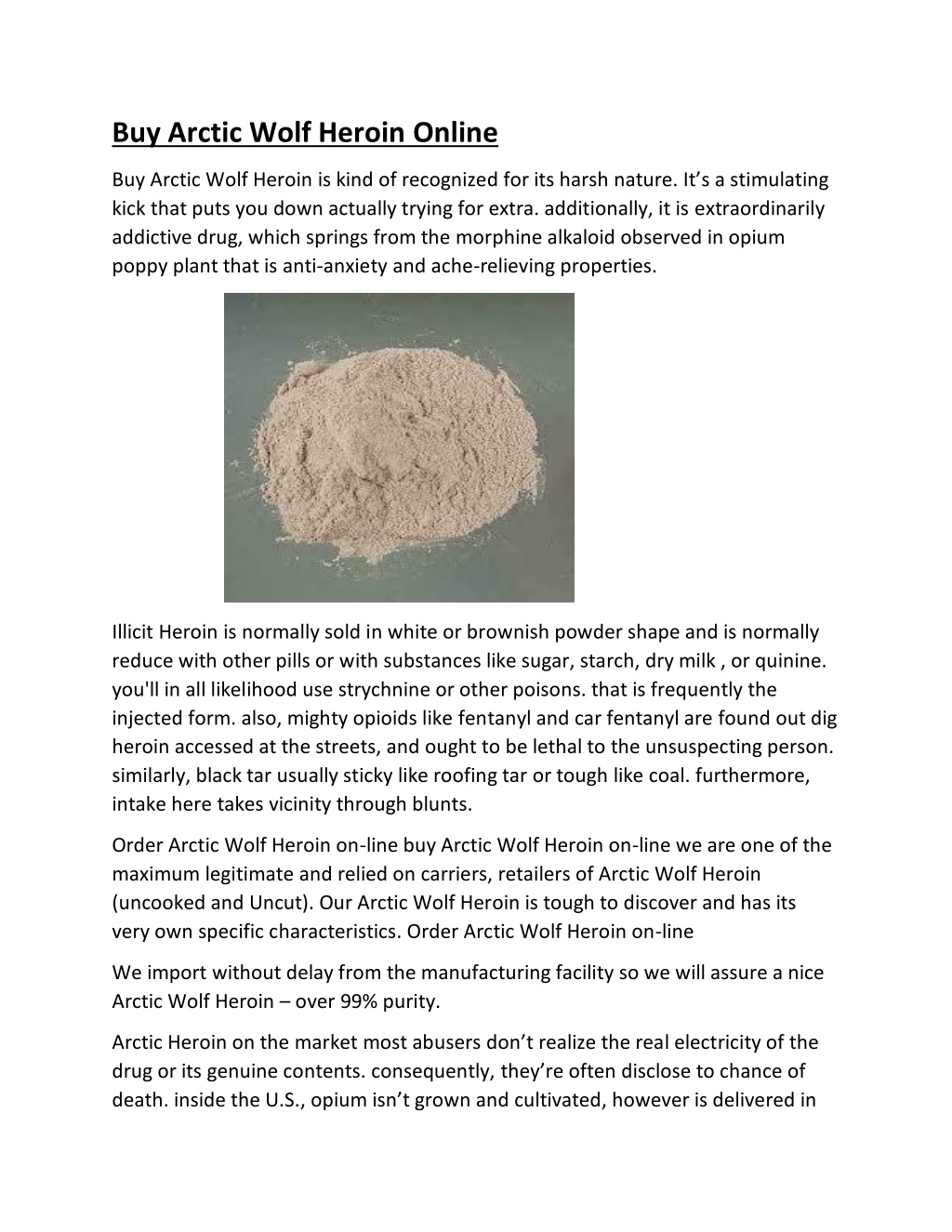 Buy Arctic Wolf Heroin Online

Buy Arctic Wolf Heroin is kind of recognized for its harsh nature. It's a stimulating kick that puts you down actually trying for extra. additionally, it is extraordinarily addictive drug, which springs from the morphine alkaloid observed in opium poppy plant that is anti-anxiety and ache-relieving properties.

Illicit Heroin is normally sold in white or brownish powder shape and is normally reduce with other pills or with substances like sugar, starch, dry milk , or quinine. you'll in all likelihood use strychnine or other poisons. that is frequently the injected form. also, mighty opioids like fentanyl and car fentanyl are found out dig heroin accessed at the streets, and ought to be lethal to the unsuspecting person. similarly, black tar usually sticky like roofing tar or tough like coal. furthermore, intake here takes vicinity through blunts.

Order Arctic Wolf Heroin on-line buy Arctic Wolf Heroin on-line we are one of the maximum legitimate and relied on carriers, retailers of Arctic Wolf Heroin (uncooked and Uncut). Our Arctic Wolf Heroin is tough to discover and has its very own specific characteristics. Order Arctic Wolf Heroin on-line

We import without delay from the manufacturing facility so we will assure a nice Arctic Wolf Heroin – over 99% purity.

Arctic Heroin on the market most abusers don't realize the real electricity of the drug or its genuine contents. consequently, they're often disclose to chance of death. inside the U.S., opium isn't grown and cultivated, however is delivered in